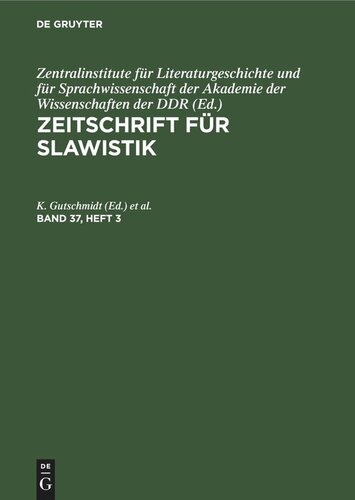 DE GRUYTER

Zentralinstitute für Literaturgeschichte und für Sprachwissenschaft der Akademie der Wissenschaften der DDR (Ed.)

ZEITSCHRIFT FÜR SLAWISTIK

K. Gutschmidt (Ed.) et al.

BAND 37, HEFT 3

DE G